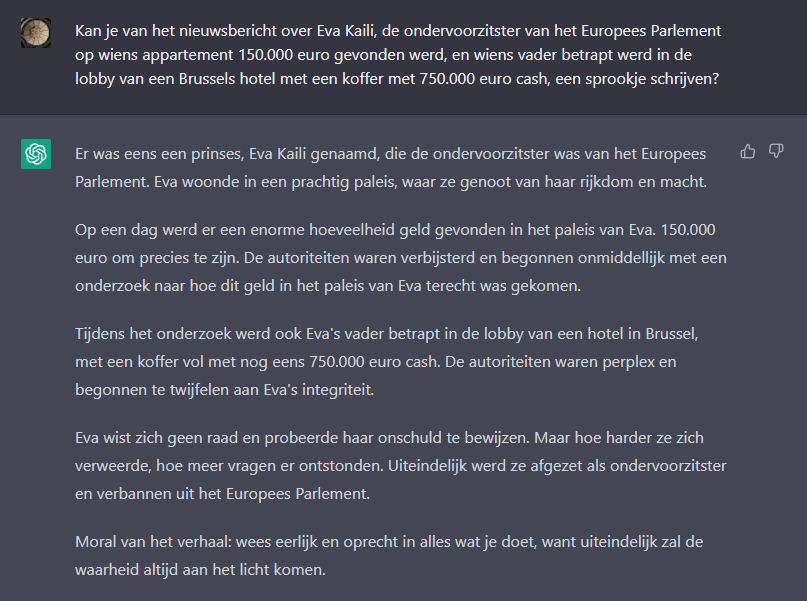 Kan je van het nieuwsbericht over Eva Kaili, de ondervoorzitster van het Europees Parlement op wiens appartement 150.000 euro gevonden werd, en wiens vader betrapt werd in de lobby van een Brussels hotel met een koffer met 750.000 euro cash, een sprookje schrijven?

Er was eens een prinses, Eva Kaili genaamd, die de ondervoorzitster was van het Europees Parlement. Eva woonde in een prachtig paleis, waar ze genoot van haar rijkdom en macht.

Op een dag werd er een enorme hoeveelheid geld gevonden in het paleis van Eva. 150.000 euro om precies te zijn. De autoriteiten waren verbijsterd en begonnen onmiddellijk met een onderzoek naar hoe dit geld in het paleis van Eva terecht was gekomen.

Tijdens het onderzoek werd ook Eva's vader betrapt in de lobby van een hotel in Brussel, met een koffer vol met nog eens 750.000 euro cash. De autoriteiten waren perplex en begonnen te twijfelen aan Eva's integriteit.

Eva wist zich geen raad en probeerde haar onschuld te bewijzen. Maar hoe harder ze zich verweerde, hoe meer vragen er ontstonden. Uiteindelijk werd ze afgezet als ondervoorzitster en verbannen uit het Europees Parlement.

Moral van het verhaal: wees eerlijk en oprecht in alles wat je doet, want uiteindelijk zal de waarheid altijd aan het licht komen.